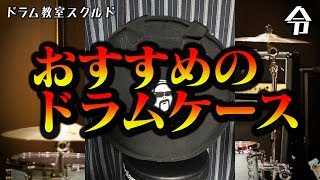 ドラム教室スクルド

令

おすすめの
ドラムケース